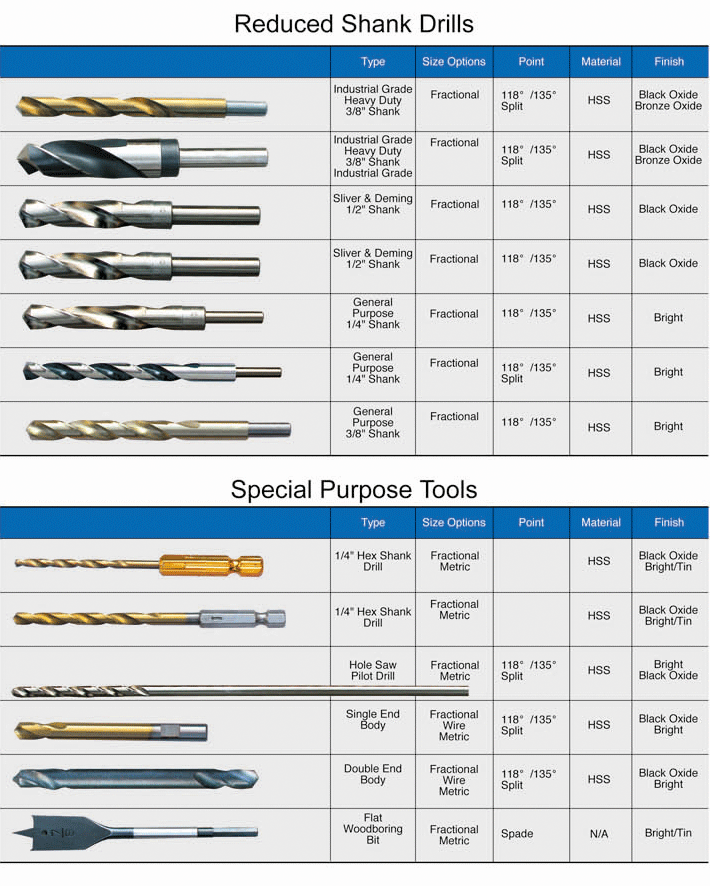 Reduced Shank Drills

| | Type | Size Options | Point | Material | Finish |
|---|---|---|---|---|---|
| | Industrial Grade Heavy Duty 3/8" Shank | Fractional | 118° /135° Split | HSS | Black Oxide Bronze Oxide |
| | Industrial Grade Heavy Duty 3/8" Shank Industrial Grade | Fractional | 118° /135° Split | HSS | Black Oxide Bronze Oxide |
| | Sliver & Deming 1/2" Shank | Fractional | 118° /135° | HSS | Black Oxide |
| | Sliver & Deming 1/2" Shank | Fractional | 118° /135° | HSS | Black Oxide |
| | General Purpose 1/4" Shank | Fractional | 118° /135° | HSS | Bright |
| | General Purpose 1/4" Shank | Fractional | 118° /135° Split | HSS | Bright |
| | General Purpose 3/8" Shank | Fractional | 118° /135° | HSS | Bright |

Special Purpose Tools

| | Type | Size Options | Point | Material | Finish |
|---|---|---|---|---|---|
| | 1/4" Hex Shank Drill | Fractional Metric | | HSS | Black Oxide Bright/Tin |
| | 1/4" Hex Shank Drill | Fractional Metric | | HSS | Black Oxide Bright/Tin |
| | Hole Saw Pilot Drill | Fractional Metric | 118° /135° Split | HSS | Bright Black Oxide |
| | Single End Body | Fractional Wire Metric | 118° /135° Split | HSS | Black Oxide Bright |
| | Double End Body | Fractional Wire Metric | 118° /135° Split | HSS | Black Oxide Bright |
| | Flat Woodboring Bit | Fractional Metric | Spade | N/A | Bright/Tin |